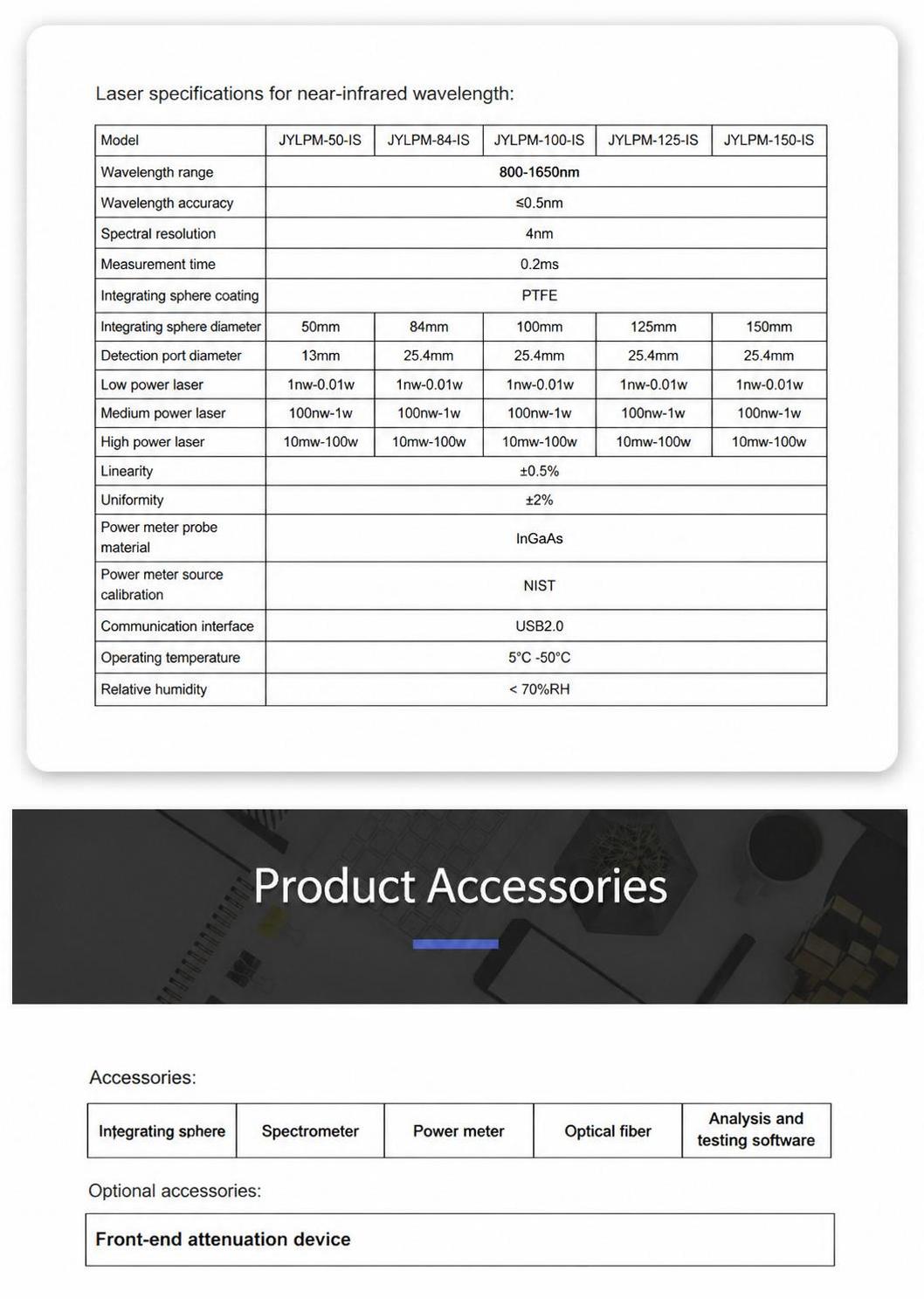 Laser specifications for near-infrared wavelength:

| Model | JYLPM-50-IS | JYLPM-84-IS | JYLPM-100-IS | JYLPM-125-IS | JYLPM-150-IS |
|---|---|---|---|---|---|
| Wavelength range | 800-1650nm | | | | |
| Wavelength accuracy | ≤0.5nm | | | | |
| Spectral resolution | 4nm | | | | |
| Measurement time | 0.2ms | | | | |
| Integrating sphere coating | PTFE | | | | |
| Integrating sphere diameter | 50mm | 84mm | 100mm | 125mm | 150mm |
| Detection port diameter | 13mm | 25.4mm | 25.4mm | 25.4mm | 25.4mm |
| Low power laser | 1nw-0.01w | 1nw-0.01w | 1nw-0.01w | 1nw-0.01w | 1nw-0.01w |
| Medium power laser | 100nw-1w | 100nw-1w | 100nw-1w | 100nw-1w | 100nw-1w |
| High power laser | 10mw-100w | 10mw-100w | 10mw-100w | 10mw-100w | 10mw-100w |
| Linearity | ±0.5% | | | | |
| Uniformity | ±2% | | | | |
| Power meter probe material | InGaAs | | | | |
| Power meter source calibration | NIST | | | | |
| Communication interface | USB2.0 | | | | |
| Operating temperature | 5°C -50°C | | | | |
| Relative humidity | < 70%RH | | | | |

Product Accessories

Accessories:

| Integrating sphere | Spectrometer | Power meter | Optical fiber | Analysis and testing software |
|---|---|---|---|---|

Optional accessories:

| Front-end attenuation device |
|---|